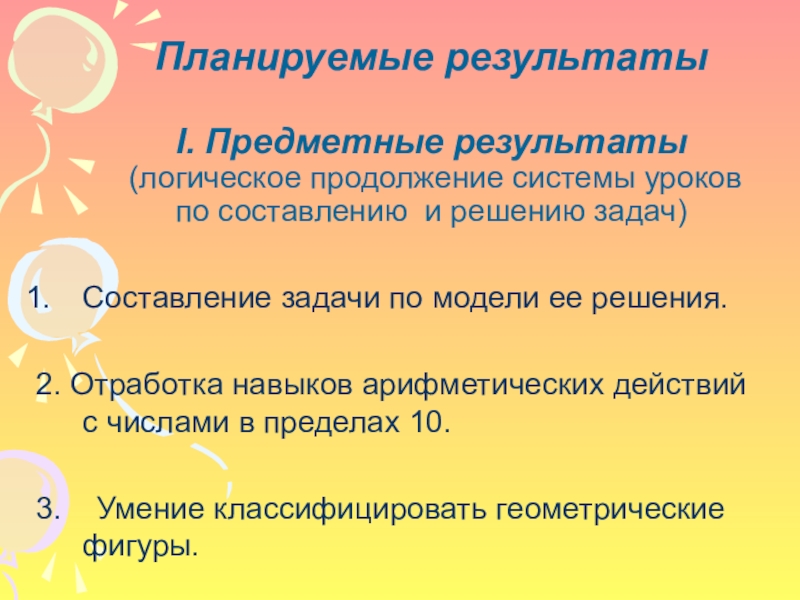 Планируемые результаты

I. Предметные результаты
(логическое продолжение системы уроков по составлению и решению задач)

1. Составление задачи по модели ее решения.

2. Отработка навыков арифметических действий с числами в пределах 10.

3. Умение классифицировать геометрические фигуры.